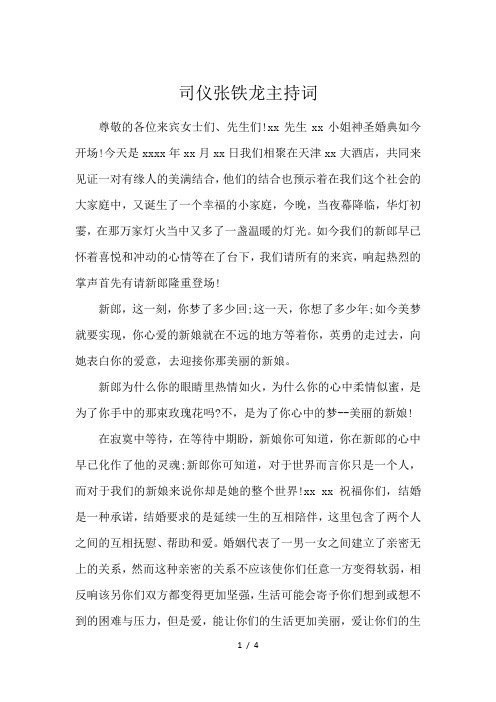 司仪张铁龙主持词

尊敬的各位来宾女士们、先生们!xx 先生 xx 小姐神圣婚典如今开场!今天是 xxxx 年 xx 月 xx 日我们相聚在天津 xx 大酒店，共同来见证一对有缘人的美满结合，他们的结合也预示着在我们这个社会的大家庭中，又诞生了一个幸福的小家庭，今晚，当夜幕降临，华灯初霎，在那万家灯火当中又多了一盏温暖的灯光。如今我们的新郎早已怀着喜悦和冲动的心情等在了台下，我们请所有的来宾，响起热烈的掌声首先有请新郎隆重登场!

新郎，这一刻，你梦了多少回;这一天，你想了多少年;如今美梦就要实现，你心爱的新娘就在不远的地方等着你，英勇的走过去，向她表白你的爱意，去迎接你那美丽的新娘。

新郎为什么你的眼睛里热情如火，为什么你的心中柔情似蜜，是为了你手中的那束玫瑰花吗?不，是为了你心中的梦--美丽的新娘!

在寂寞中等待，在等待中期盼，新娘你可知道，你在新郎的心中早已化作了他的灵魂;新郎你可知道，对于世界而言你只是一个人，而对于我们的新娘来说你却是她的整个世界!xx xx 祝福你们，结婚是一种承诺，结婚要求的是延续一生的互相陪伴，这里包含了两个人之间的互相抚慰、帮助和爱。婚姻代表了一男一女之间建立了亲密无上的关系，然而这种亲密的关系不应该使你们任意一方变得软弱，相反响该另你们双方都变得更加坚强，生活可能会寄予你们想到或想不到的困难与压力，但是爱，能让你们的生活更加美丽，爱让你们的生

1 / 4